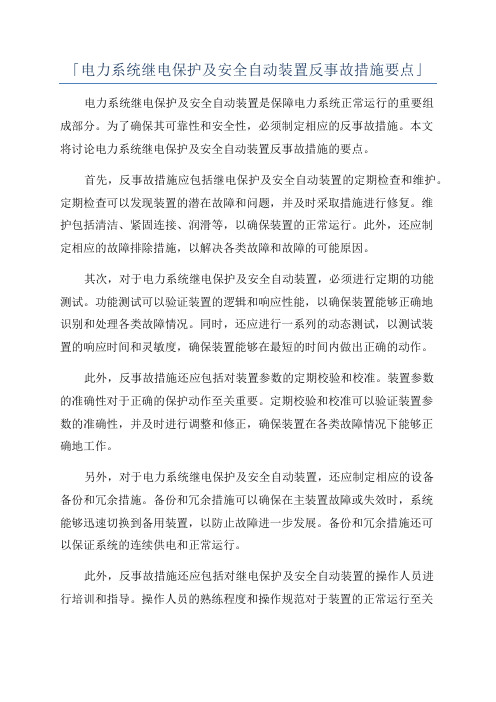 「电力系统继电保护及安全自动装置反事故措施要点」

电力系统继电保护及安全自动装置是保障电力系统正常运行的重要组成部分。为了确保其可靠性和安全性，必须制定相应的反事故措施。本文将讨论电力系统继电保护及安全自动装置反事故措施的要点。

首先，反事故措施应包括继电保护及安全自动装置的定期检查和维护。定期检查可以发现装置的潜在故障和问题，并及时采取措施进行修复。维护包括清洁、紧固连接、润滑等，以确保装置的正常运行。此外，还应制定相应的故障排除措施，以解决各类故障和故障的可能原因。

其次，对于电力系统继电保护及安全自动装置，必须进行定期的功能测试。功能测试可以验证装置的逻辑和响应性能，以确保装置能够正确地识别和处理各类故障情况。同时，还应进行一系列的动态测试，以测试装置的响应时间和灵敏度，确保装置能够在最短的时间内做出正确的动作。

此外，反事故措施还应包括对装置参数的定期校验和校准。装置参数的准确性对于正确的保护动作至关重要。定期校验和校准可以验证装置参数的准确性，并及时进行调整和修正，确保装置在各类故障情况下能够正确地工作。

另外，对于电力系统继电保护及安全自动装置，还应制定相应的设备备份和冗余措施。备份和冗余措施可以确保在主装置故障或失效时，系统能够迅速切换到备用装置，以防止故障进一步发展。备份和冗余措施还可以保证系统的连续供电和正常运行。

此外，反事故措施还应包括对继电保护及安全自动装置的操作人员进行培训和指导。操作人员的熟练程度和操作规范对于装置的正常运行至关